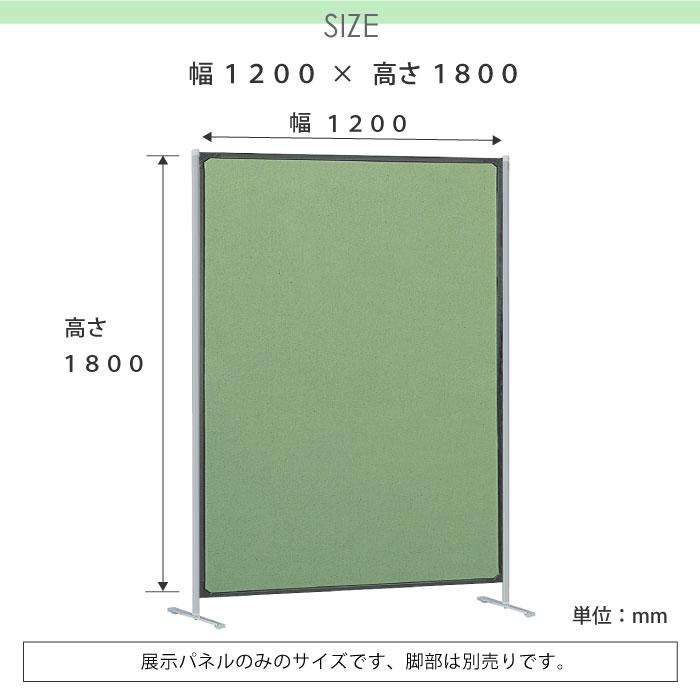 SIZE

幅１２００ × 高さ１８００

幅 １２００

高さ
１８００

単位：mm

展示パネルのみのサイズです、脚部は別売りです。